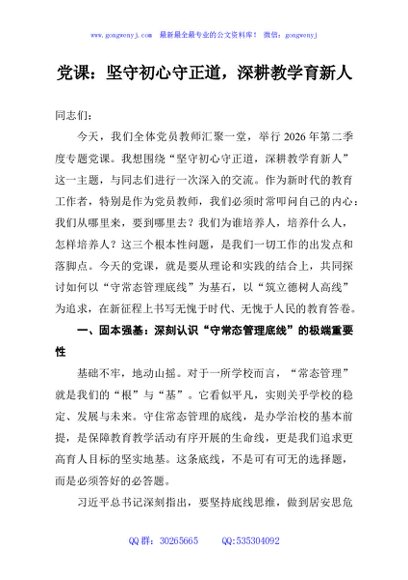 www.gongwenyj.com 最新最全最专业的公文资料库！ 微信：gongwenyj

党课：坚守初心守正道，深耕教学育新人

同志们：

今天，我们全体党员教师汇聚一堂，举行 2026 年第二季度专题党课。我想围绕“坚守初心守正道，深耕教学育新人”这一主题，与同志们进行一次深入的交流。作为新时代的教育工作者，特别是作为党员教师，我们必须时常叩问自己的内心：我们从哪里来，要到哪里去？我们为谁培养人，培养什么人，怎样培养人？这三个根本性问题，是我们一切工作的出发点和落脚点。今天的党课，就是要从理论和实践的结合上，共同探讨如何以“守常态管理底线”为基石，以“筑立德树人高线”为追求，在新征程上书写无愧于时代、无愧于人民的教育答卷。

一、固本强基：深刻认识“守常态管理底线”的极端重要性

基础不牢，地动山摇。对于一所学校而言，“常态管理”就是我们的“根”与“基”。它看似平凡，实则关乎学校的稳定、发展与未来。守住常态管理的底线，是办学治校的基本前提，是保障教育教学活动有序开展的生命线，更是我们追求更高育人目标的坚实地基。这条底线，不是可有可无的选择题，而是必须答好的必答题。

习近平总书记深刻指出，要坚持底线思维，做到居安思危

QQ 群：30265665 QQ:535304092